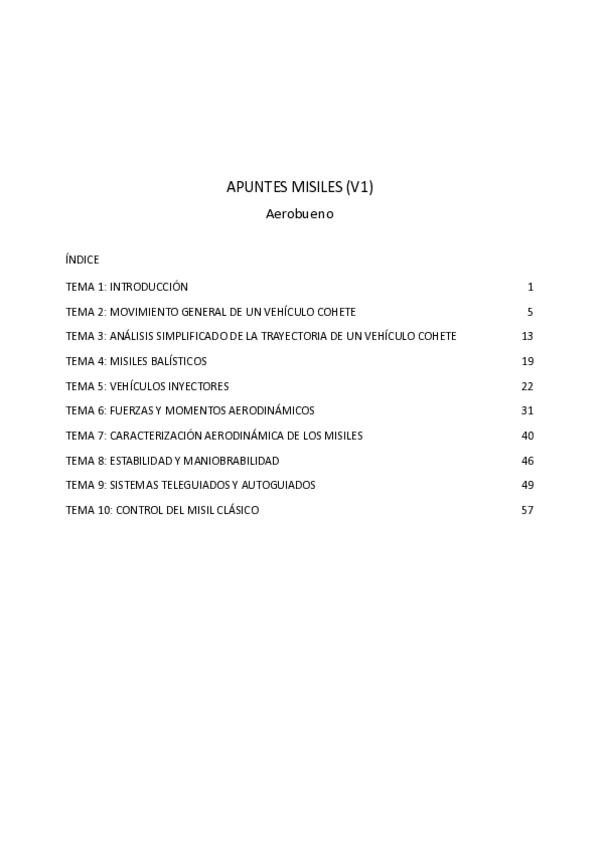 APUNTES MISILES (V1)

Aerobueno

ÍNDICE

TEMA 1: INTRODUCCIÓN 1

TEMA 2: MOVIMIENTO GENERAL DE UN VEHÍCULO COHETE 5

TEMA 3: ANÁLISIS SIMPLIFICADO DE LA TRAYECTORIA DE UN VEHÍCULO COHETE 13

TEMA 4: MISILES BALÍSTICOS 19

TEMA 5: VEHÍCULOS INYECTORES 22

TEMA 6: FUERZAS Y MOMENTOS AERODINÁMICOS 31

TEMA 7: CARACTERIZACIÓN AERODINÁMICA DE LOS MISILES 40

TEMA 8: ESTABILIDAD Y MANIOBRABILIDAD 46

TEMA 9: SISTEMAS TELEGUIADOS Y AUTOGUIADOS 49

TEMA 10: CONTROL DEL MISIL CLÁSICO 57